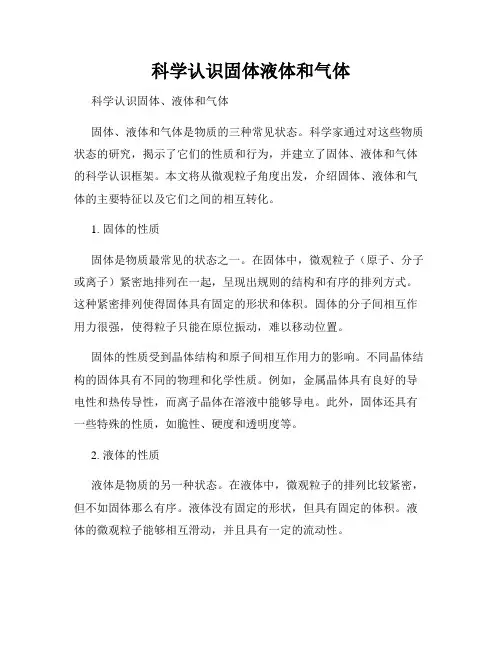 科学认识固体液体和气体

科学认识固体、液体和气体

固体、液体和气体是物质的三种常见状态。科学家通过对这些物质状态的研究，揭示了它们的性质和行为，并建立了固体、液体和气体的科学认识框架。本文将从微观粒子角度出发，介绍固体、液体和气体的主要特征以及它们之间的相互转化。

1. 固体的性质

固体是物质最常见的状态之一。在固体中，微观粒子（原子、分子或离子）紧密地排列在一起，呈现出规则的结构和有序的排列方式。这种紧密排列使得固体具有固定的形状和体积。固体的分子间相互作用力很强，使得粒子只能在原位振动，难以移动位置。

固体的性质受到晶体结构和原子间相互作用力的影响。不同晶体结构的固体具有不同的物理和化学性质。例如，金属晶体具有良好的导电性和热传导性，而离子晶体在溶液中能够导电。此外，固体还具有一些特殊的性质，如脆性、硬度和透明度等。

2. 液体的性质

液体是物质的另一种状态。在液体中，微观粒子的排列比较紧密，但不如固体那么有序。液体没有固定的形状，但具有固定的体积。液体的微观粒子能够相互滑动，并且具有一定的流动性。